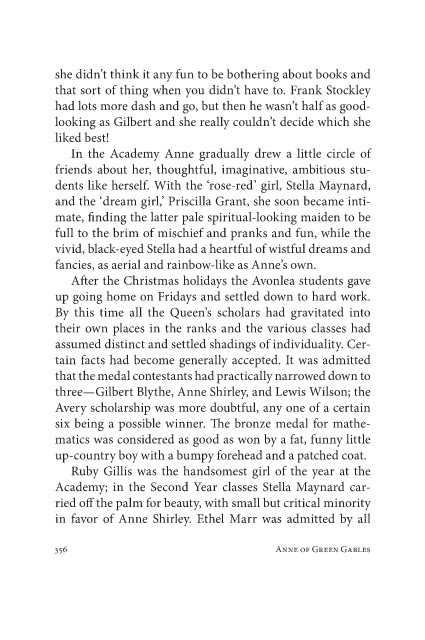 she didn't think it any fun to be bothering about books and that sort of thing when you didn't have to. Frank Stockley had lots more dash and go, but then he wasn't half as good-looking as Gilbert and she really couldn't decide which she liked best!

In the Academy Anne gradually drew a little circle of friends about her, thoughtful, imaginative, ambitious students like herself. With the 'rose-red' girl, Stella Maynard, and the 'dream girl,' Priscilla Grant, she soon became intimate, finding the latter pale spiritual-looking maiden to be full to the brim of mischief and pranks and fun, while the vivid, black-eyed Stella had a heartful of wistful dreams and fancies, as aerial and rainbow-like as Anne's own.

After the Christmas holidays the Avonlea students gave up going home on Fridays and settled down to hard work. By this time all the Queen's scholars had gravitated into their own places in the ranks and the various classes had assumed distinct and settled shadings of individuality. Certain facts had become generally accepted. It was admitted that the medal contestants had practically narrowed down to three—Gilbert Blythe, Anne Shirley, and Lewis Wilson; the Avery scholarship was more doubtful, any one of a certain six being a possible winner. The bronze medal for mathematics was considered as good as won by a fat, funny little up-country boy with a bumpy forehead and a patched coat.

Ruby Gillis was the handsomest girl of the year at the Academy; in the Second Year classes Stella Maynard carried off the palm for beauty, with small but critical minority in favor of Anne Shirley. Ethel Marr was admitted by all

356 ANNE OF GREEN GABLES